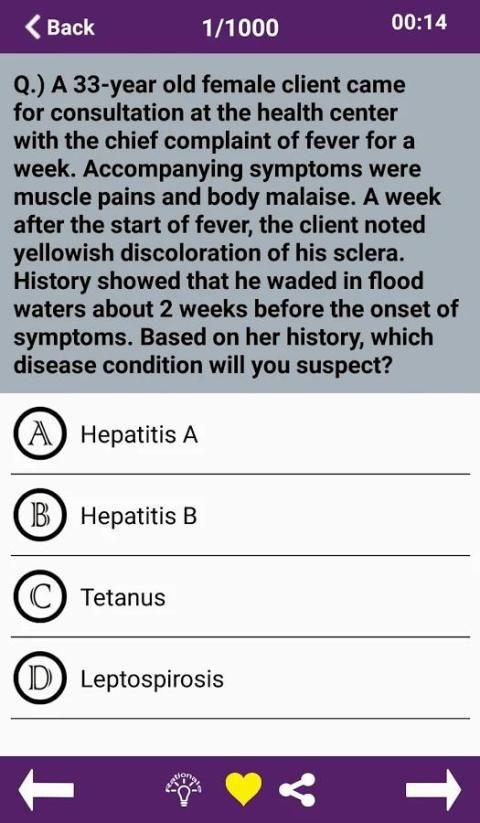 Back 1/1000 00:14

Q.) A 33-year old female client came for consultation at the health center with the chief complaint of fever for a week. Accompanying symptoms were muscle pains and body malaise. A week after the start of fever, the client noted yellowish discoloration of his sclera. History showed that he waded in flood waters about 2 weeks before the onset of symptoms. Based on her history, which disease condition will you suspect?

A Hepatitis A

B Hepatitis B

C Tetanus

D Leptospirosis

Rationale